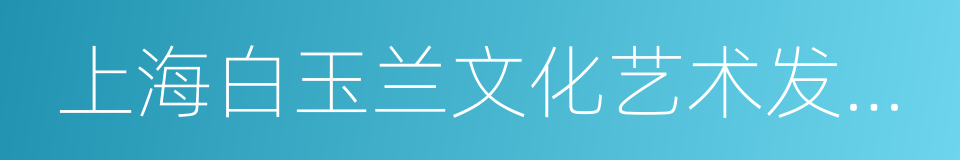 上海白玉兰文化艺术发...